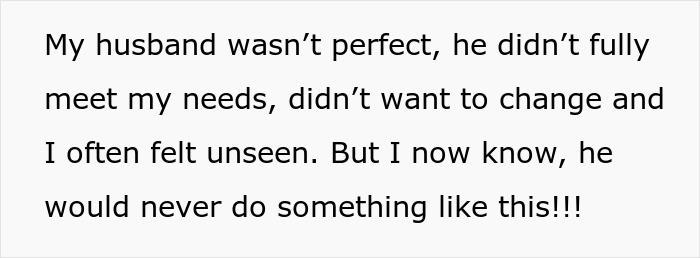 My husband wasn’t perfect, he didn’t fully meet my needs, didn’t want to change and I often felt unseen. But I now know, he would never do something like this!!!